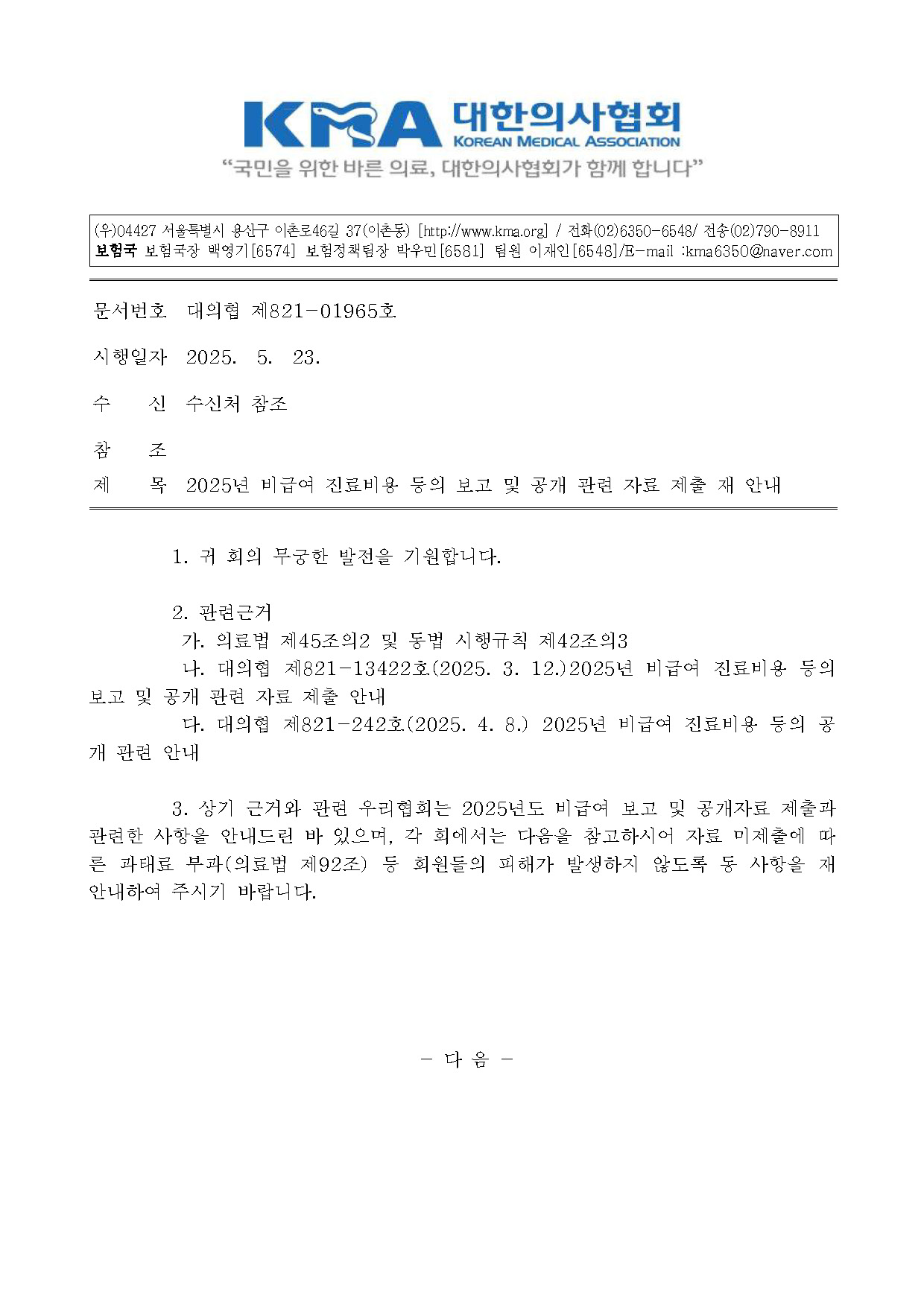 KMA 대한의사협회
KOREAN MEDICAL ASSOCIATION
"국민을 위한 바른 의료, 대한의사협회가 함께 합니다"

(우)04427 서울특별시 용산구 이촌로46길 37(이촌동) [http://www.kma.org] / 전화(02)6350-6548/ 전송(02)790-8911
보험국 보험국장 백영기[6574] 보험정책팀장 박우민[6581] 팀원 이재인[6548]/E-mail :kma6350@naver.com

문서번호 대의협 제821-01965호

시행일자 2025. 5. 23.

수 신 수신처 참조

참 조

제 목 2025년 비급여 진료비용 등의 보고 및 공개 관련 자료 제출 재 안내

1. 귀 회의 무궁한 발전을 기원합니다.

2. 관련근거
가. 의료법 제45조의2 및 동법 시행규칙 제42조의3
나. 대의협 제821-13422호(2025. 3. 12.)2025년 비급여 진료비용 등의 보고 및 공개 관련 자료 제출 안내
다. 대의협 제821-242호(2025. 4. 8.) 2025년 비급여 진료비용 등의 공개 관련 안내

3. 상기 근거와 관련 우리협회는 2025년도 비급여 보고 및 공개자료 제출과 관련한 사항을 안내드린 바 있으며, 각 회에서는 다음을 참고하시어 자료 미제출에 따른 과태료 부과(의료법 제92조) 등 회원들의 피해가 발생하지 않도록 동 사항을 재 안내하여 주시기 바랍니다.

- 다 음 -